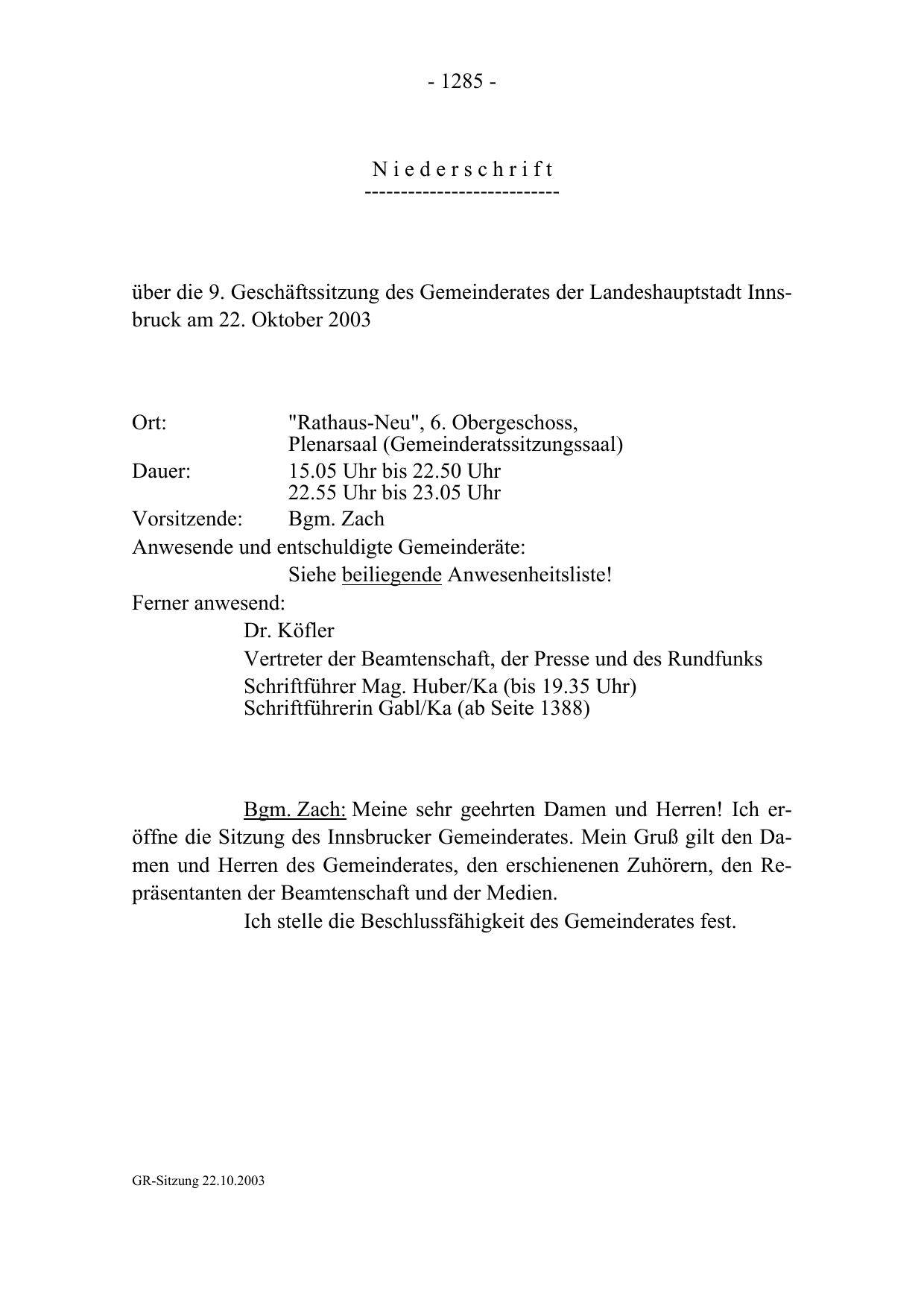 - 1285 -

N i e d e r s c h r i f t
---------------------------

über die 9. Geschäftssitzung des Gemeinderates der Landeshauptstadt Innsbruck am 22. Oktober 2003

Ort: "Rathaus-Neu", 6. Obergeschoss, Plenarsaal (Gemeinderatssitzungssaal)
Dauer: 15.05 Uhr bis 22.50 Uhr
22.55 Uhr bis 23.05 Uhr
Vorsitzende: Bgm. Zach
Anwesende und entschuldigte Gemeinderäte:
Siehe beiliegende Anwesenheitsliste!
Ferner anwesend:
Dr. Köfler
Vertreter der Beamtenschaft, der Presse und des Rundfunks
Schriftführer Mag. Huber/Ka (bis 19.35 Uhr)
Schriftführerin Gabl/Ka (ab Seite 1388)

Bgm. Zach: Meine sehr geehrten Damen und Herren! Ich eröffne die Sitzung des Innsbrucker Gemeinderates. Mein Gruß gilt den Damen und Herren des Gemeinderates, den erschienenen Zuhörern, den Repräsentanten der Beamtenschaft und der Medien.

Ich stelle die Beschlussfähigkeit des Gemeinderates fest.

GR-Sitzung 22.10.2003